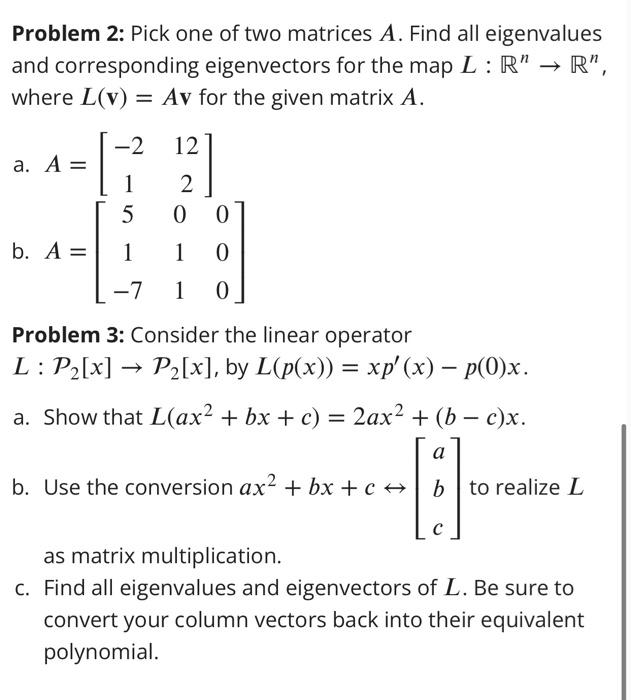 **Problem 2:** Pick one of two matrices $A$. Find all eigenvalues and corresponding eigenvectors for the map $L : \mathbb{R}^n \to \mathbb{R}^n$, where $L(\mathbf{v}) = A\mathbf{v}$ for the given matrix $A$.

a. $A = \begin{bmatrix} -2 & 12 \\ 1 & 2 \end{bmatrix}$

b. $A = \begin{bmatrix} 5 & 0 & 0 \\ 1 & 1 & 0 \\ -7 & 1 & 0 \end{bmatrix}$

**Problem 3:** Consider the linear operator $L : \mathcal{P}_2[x] \to \mathcal{P}_2[x]$, by $L(p(x)) = xp'(x) - p(0)x$.

a. Show that $L(ax^2 + bx + c) = 2ax^2 + (b - c)x$.

b. Use the conversion $ax^2 + bx + c \leftrightarrow \begin{bmatrix} a \\ b \\ c \end{bmatrix}$ to realize $L$ as matrix multiplication.

c. Find all eigenvalues and eigenvectors of $L$. Be sure to convert your column vectors back into their equivalent polynomial.